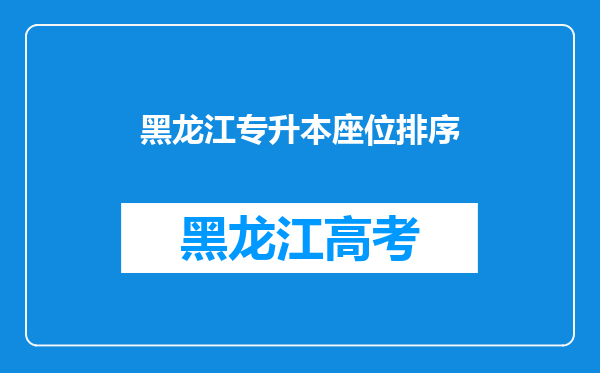 黑龙江专升本座位排序

黑龙江高考